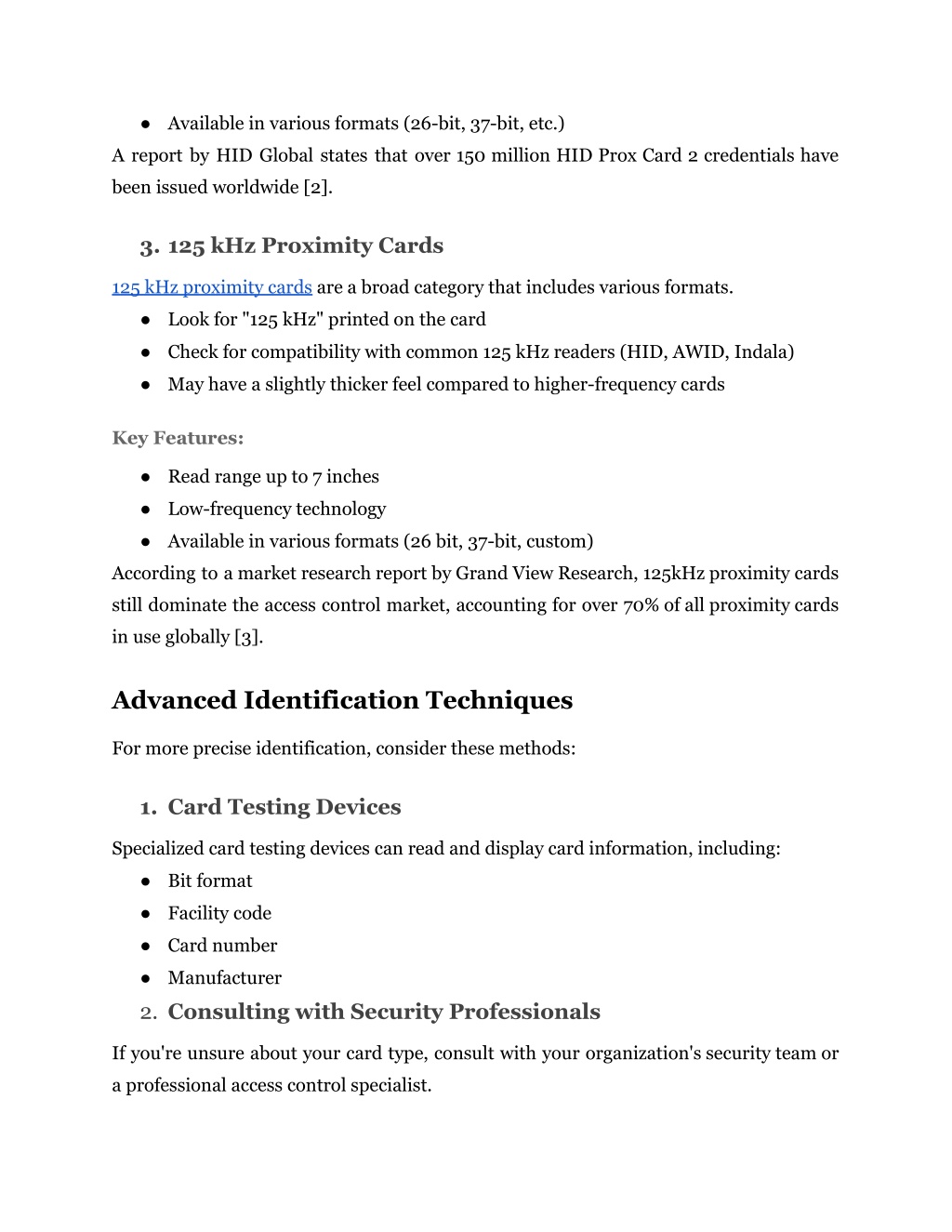 ● Available in various formats (26-bit, 37-bit, etc.)

A report by HID Global states that over 150 million HID Prox Card 2 credentials have been issued worldwide [2].

3. 125 kHz Proximity Cards

125 kHz proximity cards are a broad category that includes various formats.

● Look for "125 kHz" printed on the card
● Check for compatibility with common 125 kHz readers (HID, AWID, Indala)
● May have a slightly thicker feel compared to higher-frequency cards

Key Features:

● Read range up to 7 inches
● Low-frequency technology
● Available in various formats (26 bit, 37-bit, custom)

According to a market research report by Grand View Research, 125kHz proximity cards still dominate the access control market, accounting for over 70% of all proximity cards in use globally [3].

Advanced Identification Techniques

For more precise identification, consider these methods:

1. Card Testing Devices

Specialized card testing devices can read and display card information, including:

● Bit format
● Facility code
● Card number
● Manufacturer

2. Consulting with Security Professionals

If you're unsure about your card type, consult with your organization's security team or a professional access control specialist.